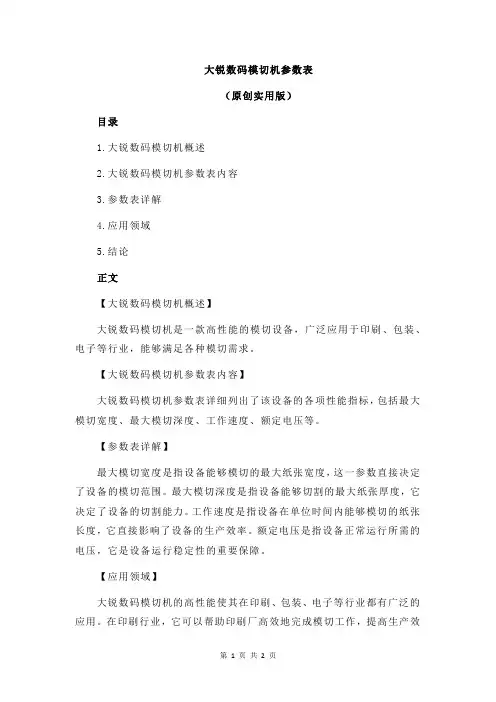 大锐数码模切机参数表

（原创实用版）

目录

1.大锐数码模切机概述

2.大锐数码模切机参数表内容

3.参数表详解

4.应用领域

5.结论

正文

【大锐数码模切机概述】

大锐数码模切机是一款高性能的模切设备，广泛应用于印刷、包装、电子等行业，能够满足各种模切需求。

【大锐数码模切机参数表内容】

大锐数码模切机参数表详细列出了该设备的各项性能指标，包括最大模切宽度、最大模切深度、工作速度、额定电压等。

【参数表详解】

最大模切宽度是指设备能够模切的最大纸张宽度，这一参数直接决定了设备的模切范围。最大模切深度是指设备能够切割的最大纸张厚度，它决定了设备的切割能力。工作速度是指设备在单位时间内能够模切的纸张长度，它直接影响了设备的生产效率。额定电压是指设备正常运行所需的电压，它是设备运行稳定性的重要保障。

【应用领域】

大锐数码模切机的高性能使其在印刷、包装、电子等行业都有广泛的应用。在印刷行业，它可以帮助印刷厂高效地完成模切工作，提高生产效

第 1 页 共 2 页